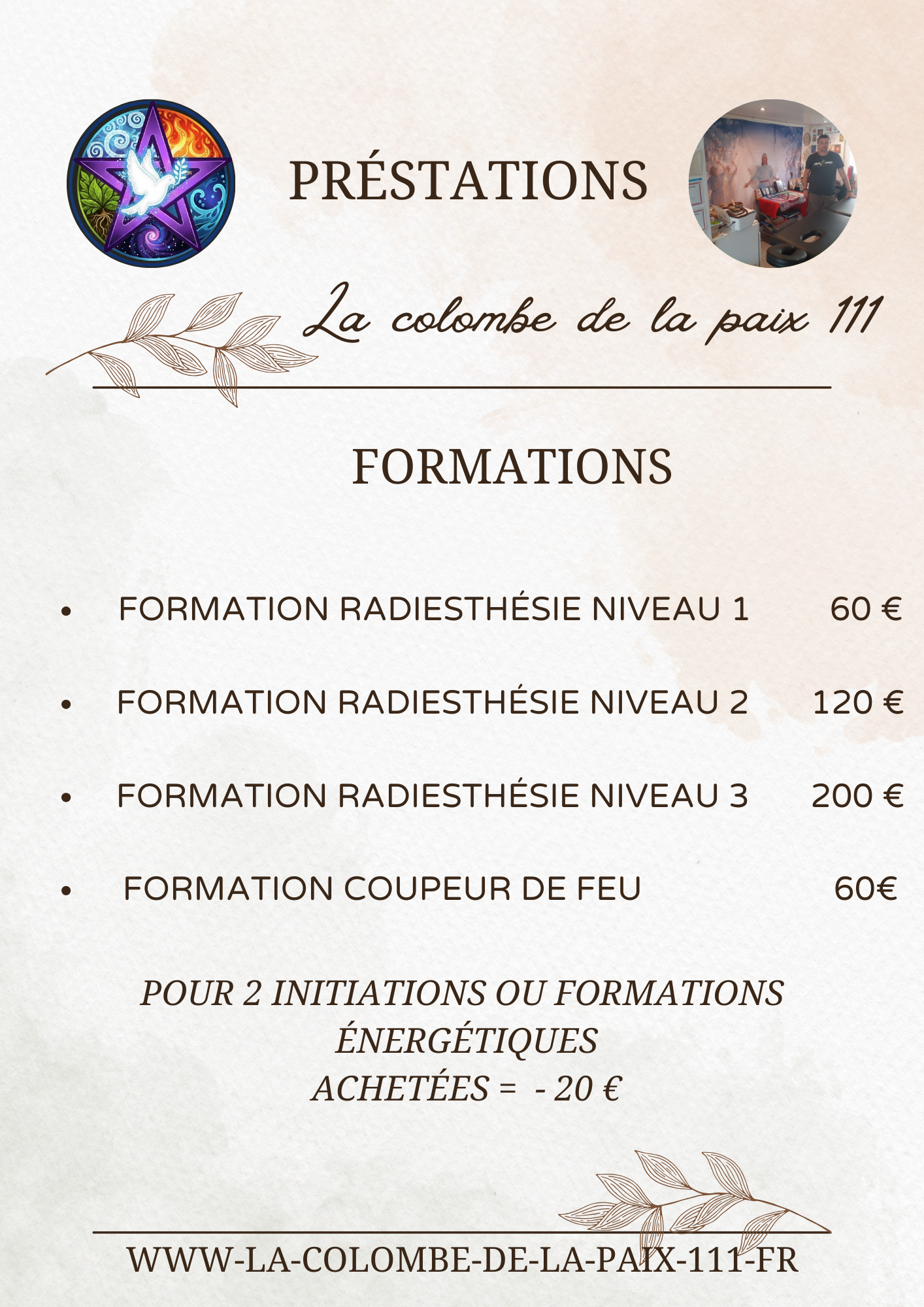 PRÉSTATIONS

La colombe de la paix 111

FORMATIONS

• FORMATION RADIESTHÉSIE NIVEAU 1 60 €

• FORMATION RADIESTHÉSIE NIVEAU 2 120 €

• FORMATION RADIESTHÉSIE NIVEAU 3 200 €

• FORMATION COUPEUR DE FEU 60€

POUR 2 INITIATIONS OU FORMATIONS ÉNERGÉTIQUES ACHETÉES = - 20 €

WWW-LA-COLOMBE-DE-LA-PAIX-111-FR